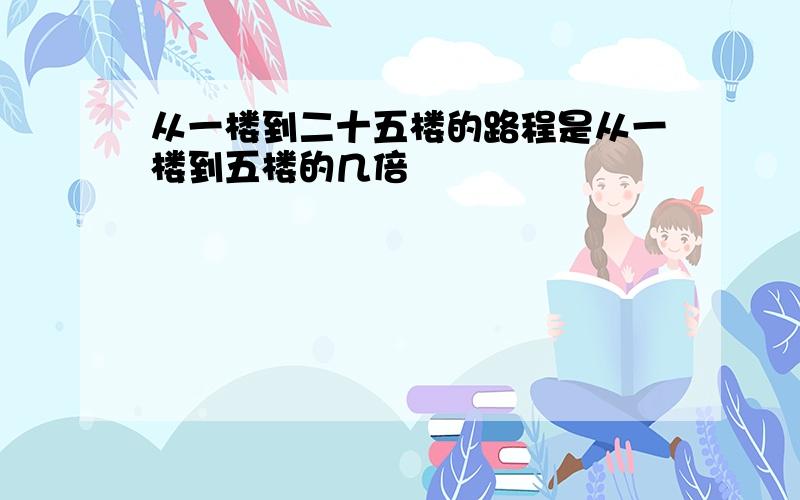 从一楼到二十五楼的路程是从一楼到五楼的几倍